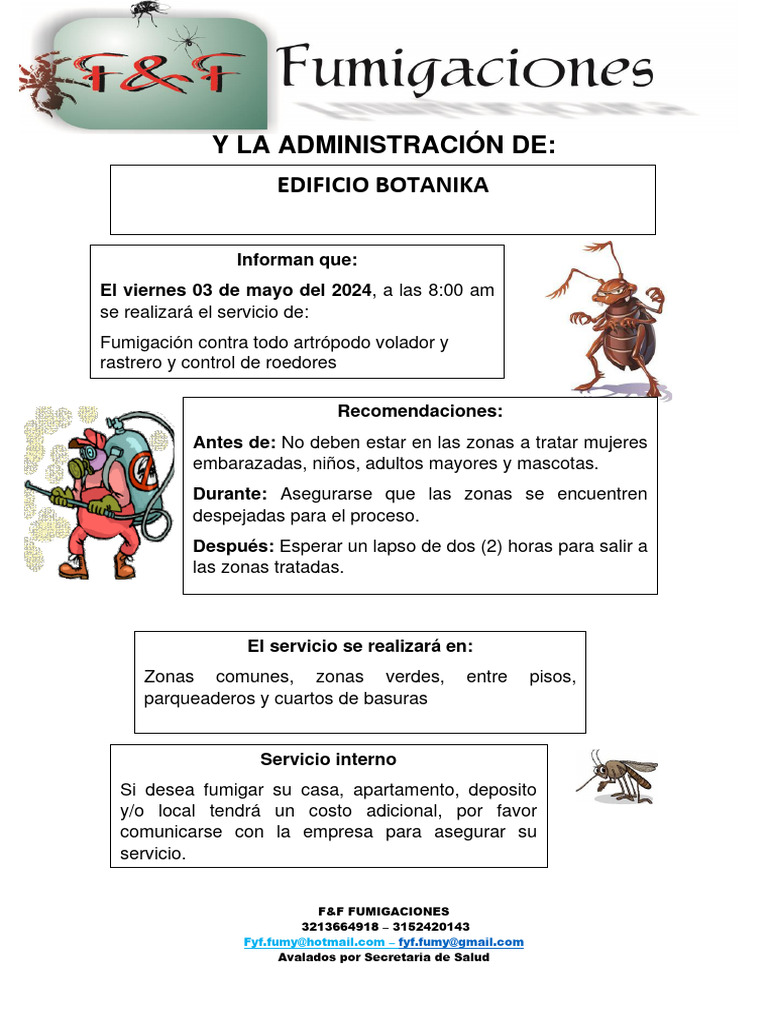 F&F Fumigaciones

Y LA ADMINISTRACIÓN DE:

EDIFICIO BOTANIKA

Informan que:

El viernes 03 de mayo del 2024, a las 8:00 am se realizará el servicio de:

Fumigación contra todo artrópodo volador y rastrero y control de roedores

Recomendaciones:

Antes de: No deben estar en las zonas a tratar mujeres embarazadas, niños, adultos mayores y mascotas.

Durante: Asegurarse que las zonas se encuentren despejadas para el proceso.

Después: Esperar un lapso de dos (2) horas para salir a las zonas tratadas.

El servicio se realizará en:

Zonas comunes, zonas verdes, entre pisos, parqueaderos y cuartos de basuras

Servicio interno

Si desea fumigar su casa, apartamento, deposito y/o local tendrá un costo adicional, por favor comunicarse con la empresa para asegurar su servicio.

F&F FUMIGACIONES
3213664918 – 3152420143
Fyf.fumy@hotmail.com – fyf.fumy@gmail.com
Avalados por Secretaria de Salud